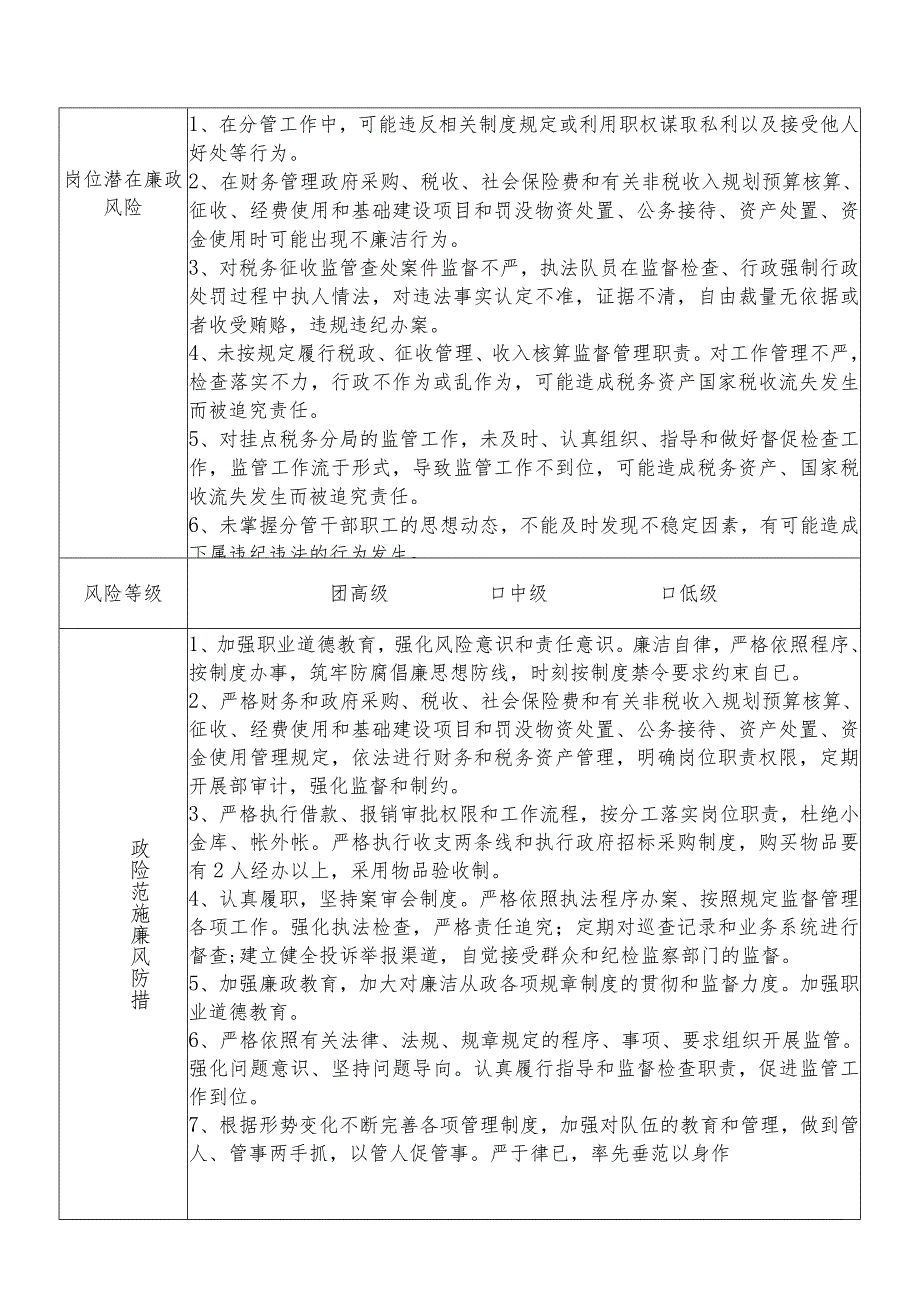 | 岗位潜在廉政风险 | 1、在分管工作中，可能违反相关制度规定或利用职权谋取私利以及接受他人好处等行为。<br>2、在财务管理政府采购、税收、社会保险费和有关非税收入规划预算核算、征收、经费使用和基础建设项目和罚没物资处置、公务接待、资产处置、资金使用时可能出现不廉洁行为。<br>3、对税务征收监管查处案件监督不严，执法队员在监督检查、行政强制行政处罚过程中执人情法，对违法事实认定不准，证据不清，自由裁量无依据或者收受贿赂，违规违纪办案。<br>4、未按规定履行税政、征收管理、收入核算监督管理职责。对工作管理不严，检查落实不力，行政不作为或乱作为，可能造成税务资产国家税收流失发生而被追究责任。<br>5、对挂点税务分局的监管工作，未及时、认真组织、指导和做好督促检查工作，监管工作流于形式，导致监管工作不到位，可能造成税务资产、国家税收流失发生而被追究责任。<br>6、未掌握分管干部职工的思想动态，不能及时发现不稳定因素，有可能造成下属违纪违法的行为发生。 |
|---|---|
| 风险等级 | 团高级　　口中级　　口低级 |
| 政险范施廉风防措 | 1、加强职业道德教育，强化风险意识和责任意识。廉洁自律，严格依照程序、按制度办事，筑牢防腐倡廉思想防线，时刻按制度禁令要求约束自已。<br>2、严格财务和政府采购、税收、社会保险费和有关非税收入规划预算核算、征收、经费使用和基础建设项目和罚没物资处置、公务接待、资产处置、资金使用管理规定，依法进行财务和税务资产管理，明确岗位职责权限，定期开展部审计，强化监督和制约。<br>3、严格执行借款、报销审批权限和工作流程，按分工落实岗位职责，杜绝小金库、帐外帐。严格执行收支两条线和执行政府招标采购制度，购买物品要有2人经办以上，采用物品验收制。<br>4、认真履职，坚持案审会制度。严格依照执法程序办案、按照规定监督管理各项工作。强化执法检查，严格责任追究；定期对巡查记录和业务系统进行督查;建立健全投诉举报渠道，自觉接受群众和纪检监察部门的监督。<br>5、加强廉政教育，加大对廉洁从政各项规章制度的贯彻和监督力度。加强职业道德教育。<br>6、严格依照有关法律、法规、规章规定的程序、事项、要求组织开展监管。强化问题意识、坚持问题导向。认真履行指导和监督检查职责，促进监管工作到位。<br>7、根据形势变化不断完善各项管理制度，加强对队伍的教育和管理，做到管人、管事两手抓，以管人促管事。严于律已，率先垂范以身作 |